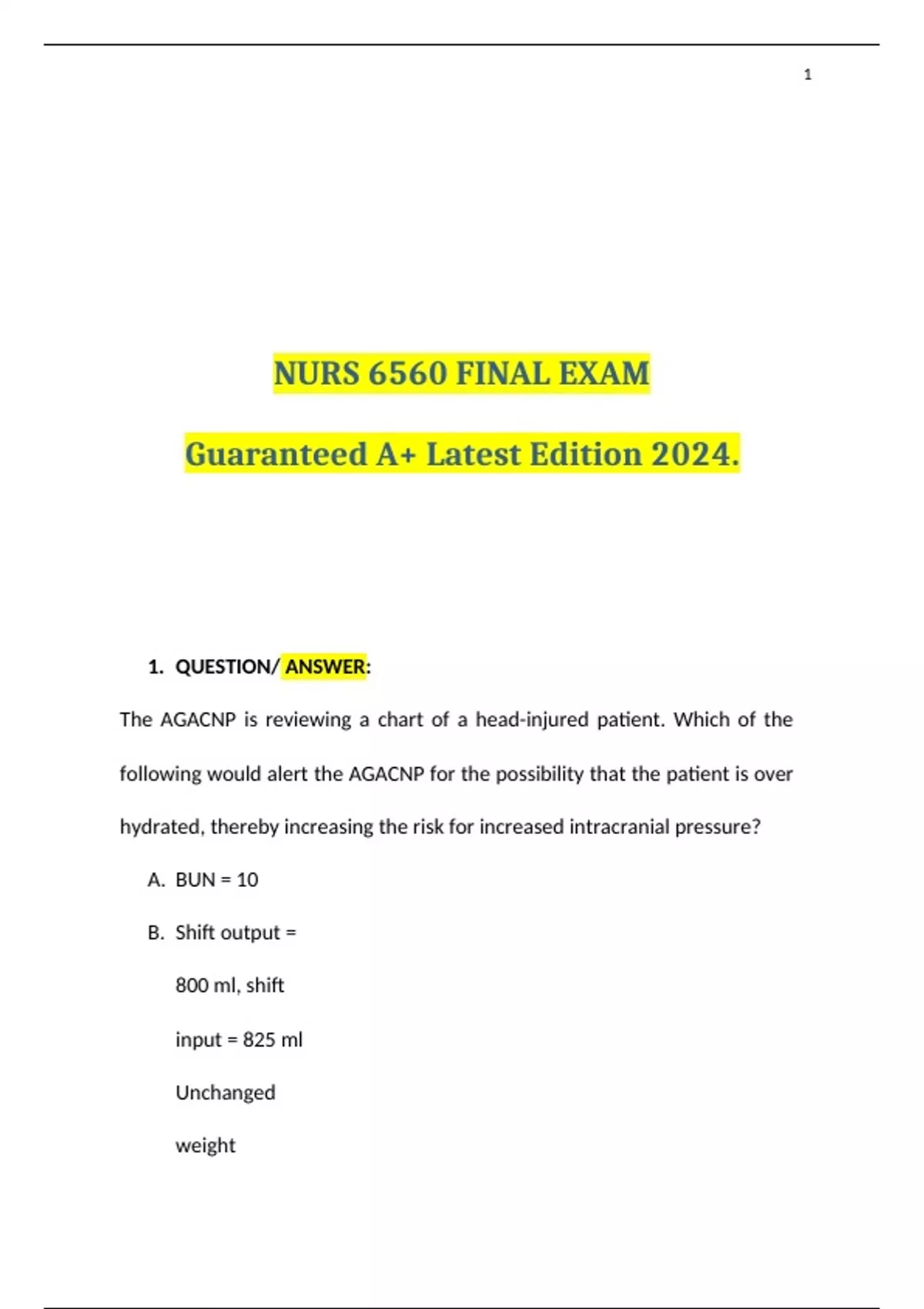 1

NURS 6560 FINAL EXAM

Guaranteed A+ Latest Edition 2024.

1. QUESTION/ ANSWER:

The AGACNP is reviewing a chart of a head-injured patient. Which of the following would alert the AGACNP for the possibility that the patient is over hydrated, thereby increasing the risk for increased intracranial pressure?

A. BUN = 10

B. Shift output = 800 ml, shift input = 825 ml Unchanged weight